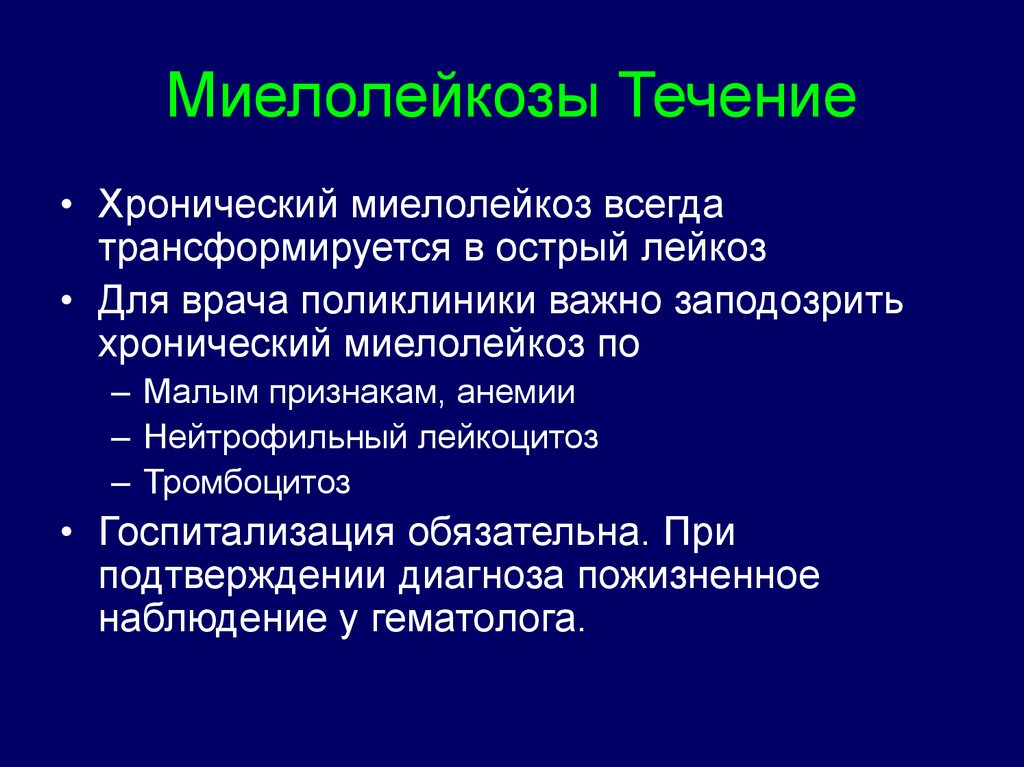 Миелолейкозы Течение

• Хронический миелолейкоз всегда трансформируется в острый лейкоз

• Для врача поликлиники важно заподозрить хронический миелолейкоз по

– Малым признакам, анемии

– Нейтрофильный лейкоцитоз

– Тромбоцитоз

• Госпитализация обязательна. При подтверждении диагноза пожизненное наблюдение у гематолога.